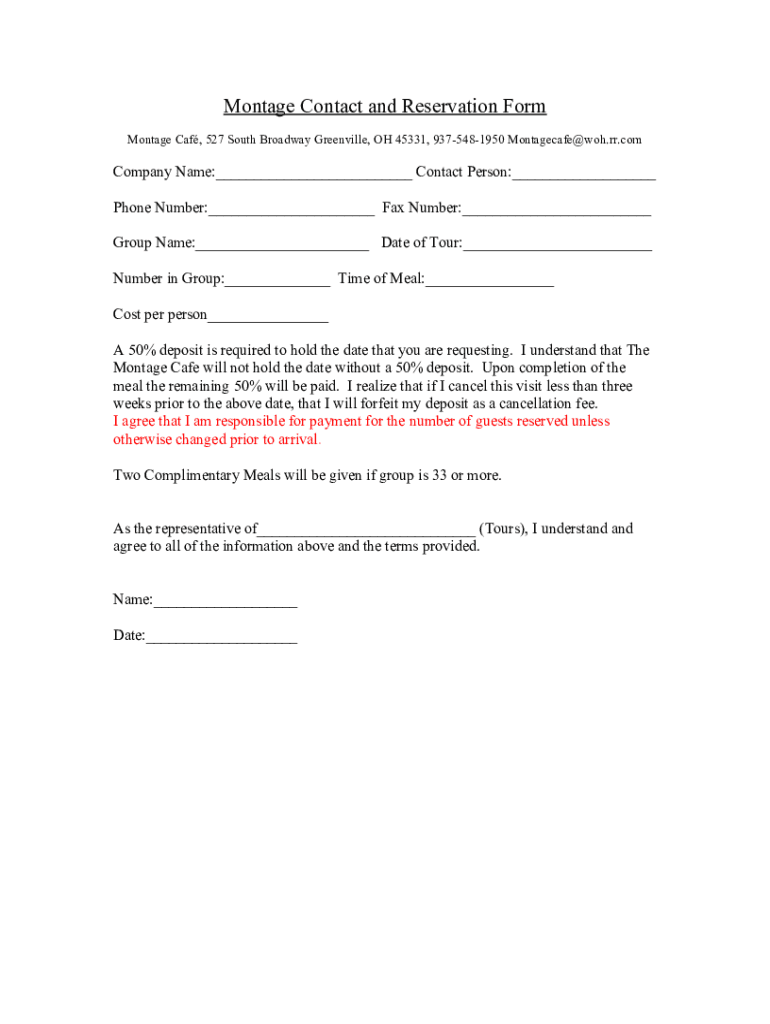 Montage Contact and Reservation Form

Montage Café, 527 South Broadway Greenville, OH 45331, 937-548-1950 Montagecafe@woh.rr.com

Company Name:_________________________ Contact Person:__________________

Phone Number:_____________________ Fax Number:________________________

Group Name:______________________ Date of Tour:________________________

Number in Group:_____________ Time of Meal:________________

Cost per person_______________

A 50% deposit is required to hold the date that you are requesting. I understand that The Montage Cafe will not hold the date without a 50% deposit. Upon completion of the meal the remaining 50% will be paid. I realize that if I cancel this visit less than three weeks prior to the above date, that I will forfeit my deposit as a cancellation fee. I agree that I am responsible for payment for the number of guests reserved unless otherwise changed prior to arrival.

Two Complimentary Meals will be given if group is 33 or more.

As the representative of____________________________ (Tours), I understand and agree to all of the information above and the terms provided.

Name:__________________

Date:___________________